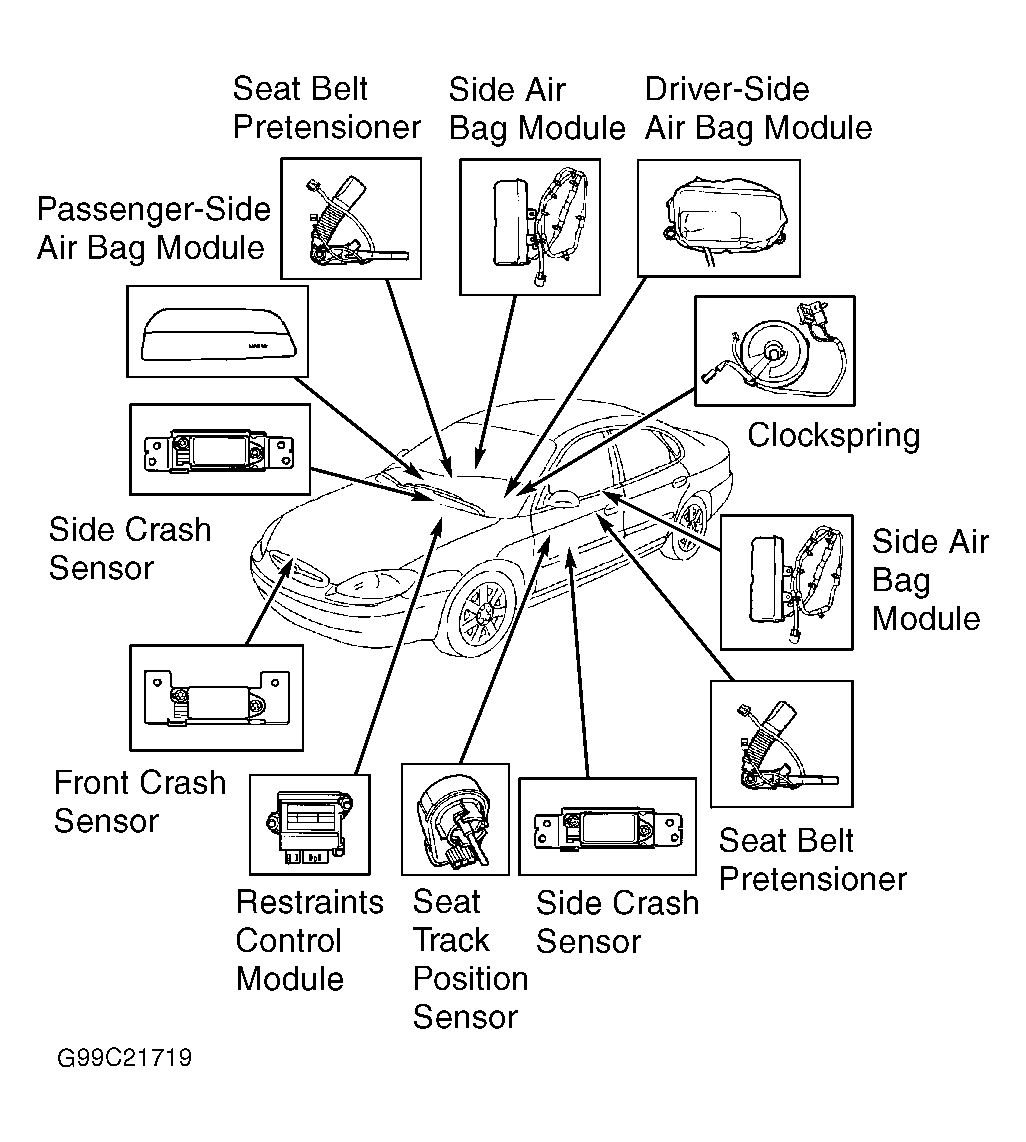 Seat Belt Pretensioner

Side Air Bag Module

Driver-Side Air Bag Module

Passenger-Side Air Bag Module

Clockspring

Side Crash Sensor

Side Air Bag Module

Front Crash Sensor

Seat Belt Pretensioner

Restraints Control Module

Seat Track Position Sensor

Side Crash Sensor

G99C21719